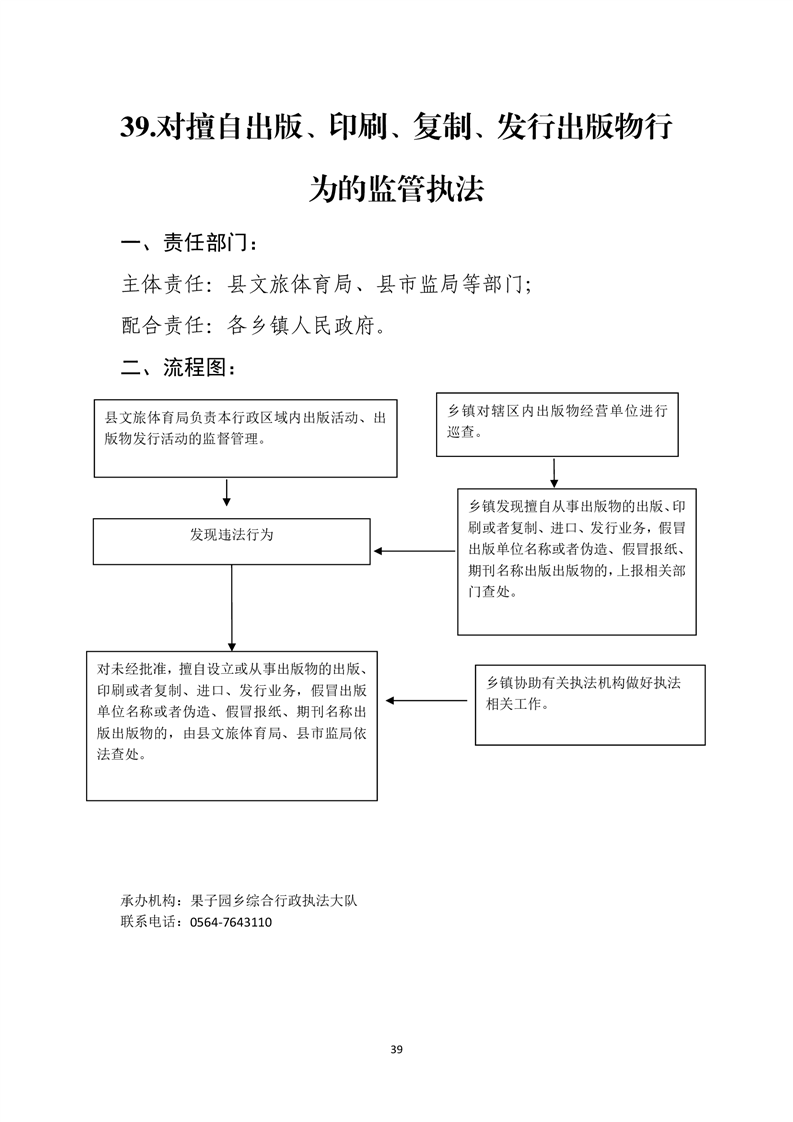 39.对擅自出版、印刷、复制、发行出版物行为的监管执法

一、责任部门：

主体责任：县文旅体育局、县市监局等部门；

配合责任：各乡镇人民政府。

二、流程图：

县文旅体育局负责本行政区域内出版活动、出版物发行活动的监督管理。

乡镇对辖区内出版物经营单位进行巡查。

发现违法行为

乡镇发现擅自从事出版物的出版、印刷或者复制、进口、发行业务，假冒出版单位名称或者伪造、假冒报纸、期刊名称出版出版物的，上报相关部门查处。

对未经批准，擅自设立或从事出版物的出版、印刷或者复制、进口、发行业务，假冒出版单位名称或者伪造、假冒报纸、期刊名称出版出版物的，由县文旅体育局、县市监局依法查处。

乡镇协助有关执法机构做好执法相关工作。

承办机构：果子园乡综合行政执法大队
联系电话：0564-7643110

39